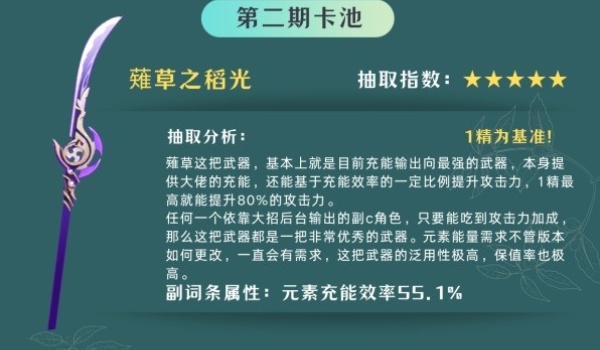 第二期卡池

薙草之稻光

抽取指数：★★★★★

抽取分析：

1精为基准!

薙草这把武器，基本上就是目前充能输出向最强的武器，本身提供大佬的充能，还能基于充能效率的一定比例提升攻击力，1精最高就能提升80%的攻击力。
任何一个依靠大招后台输出的副c角色，只要能吃到攻击力加成，那么这把武器都是一把非常优秀的武器。元素能量需求不管版本如何更改，一直会有需求，这把武器的泛用性极高，保值率也极高。

副词条属性：元素充能效率55.1%